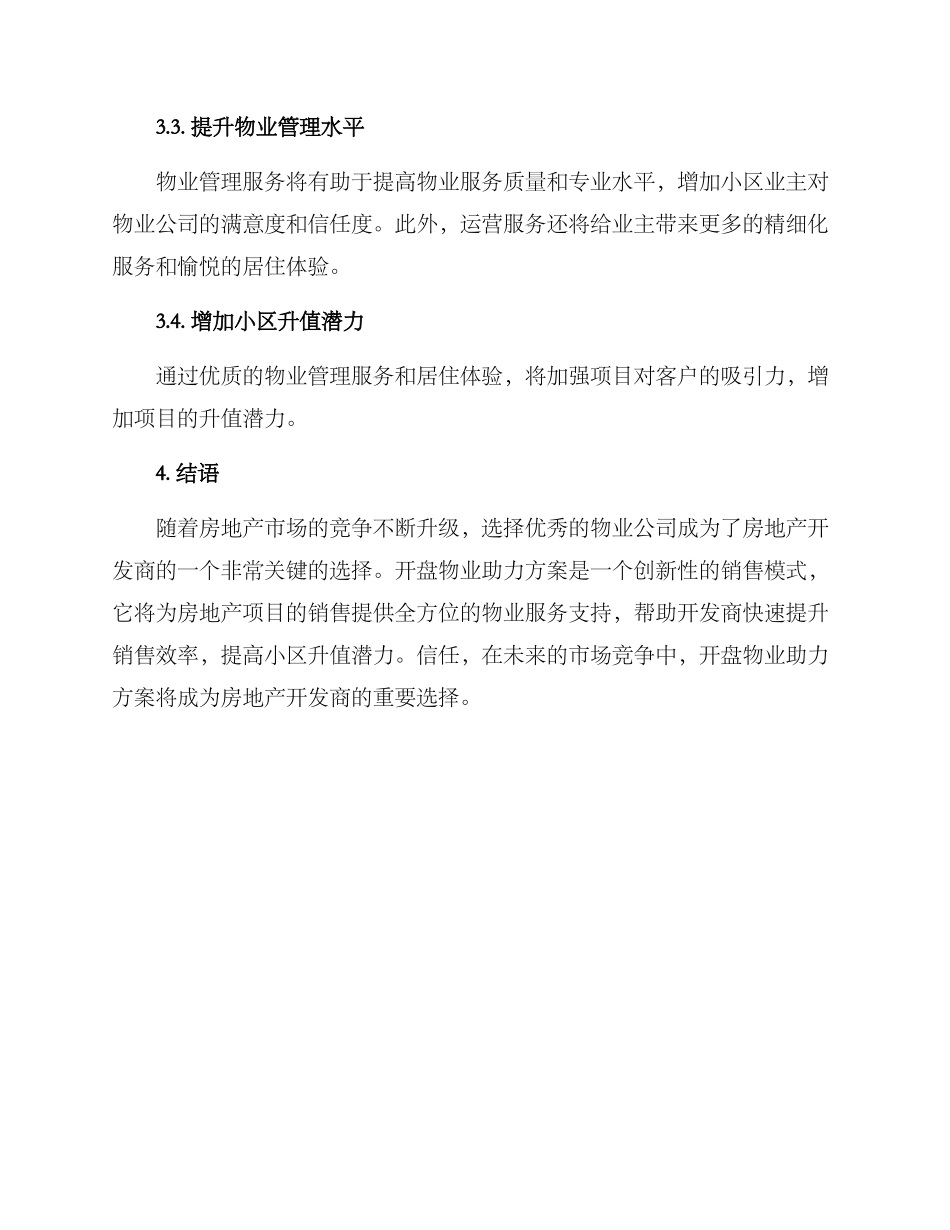 3.3. 提升物业管理水平

物业管理服务将有助于提高物业服务质量和专业水平，增加小区业主对物业公司的满意度和信任度。此外，运营服务还将给业主带来更多的精细化服务和愉悦的居住体验。

3.4. 增加小区升值潜力

通过优质的物业管理服务和居住体验，将加强项目对客户的吸引力，增加项目的升值潜力。

4. 结语

随着房地产市场的竞争不断升级，选择优秀的物业公司成为了房地产开发商的一个非常关键的选择。开盘物业助力方案是一个创新性的销售模式，它将为房地产项目的销售提供全方位的物业服务支持，帮助开发商快速提升销售效率，提高小区升值潜力。信任，在未来的市场竞争中，开盘物业助力方案将成为房地产开发商的重要选择。